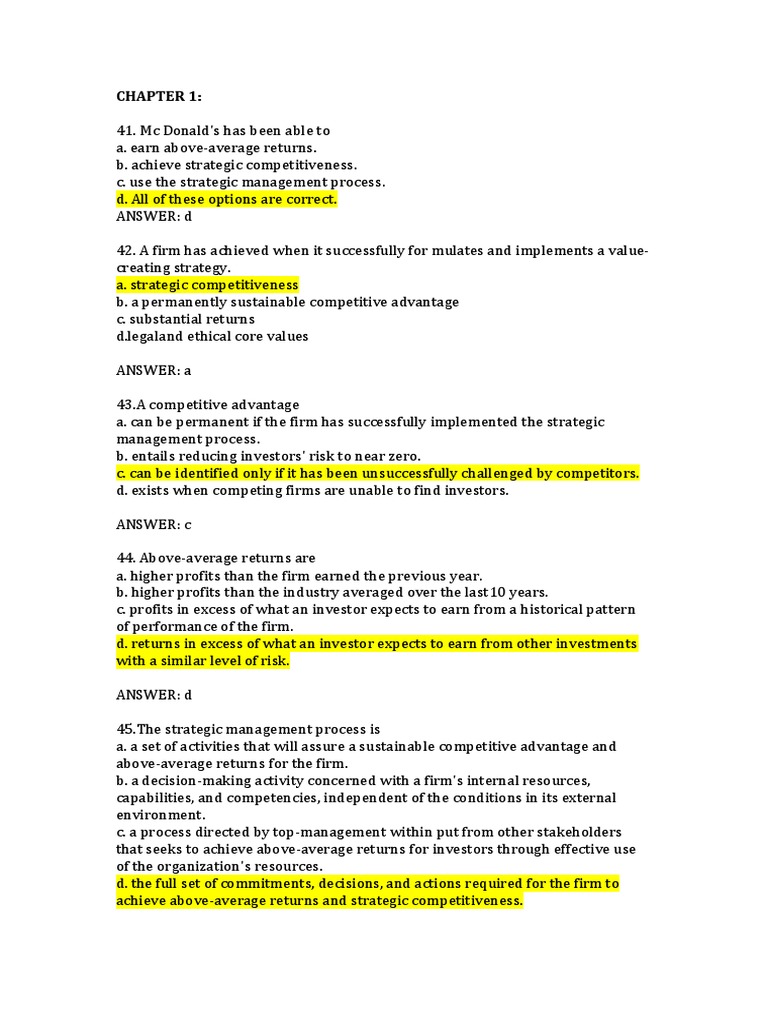 CHAPTER 1:

41. Mc Donald's has been able to
a. earn above-average returns.
b. achieve strategic competitiveness.
c. use the strategic management process.
d. All of these options are correct.
ANSWER: d

42. A firm has achieved when it successfully for mulates and implements a value-creating strategy.
a. strategic competitiveness
b. a permanently sustainable competitive advantage
c. substantial returns
d.legaland ethical core values

ANSWER: a

43.A competitive advantage
a. can be permanent if the firm has successfully implemented the strategic management process.
b. entails reducing investors' risk to near zero.
c. can be identified only if it has been unsuccessfully challenged by competitors.
d. exists when competing firms are unable to find investors.

ANSWER: c

44. Above-average returns are
a. higher profits than the firm earned the previous year.
b. higher profits than the industry averaged over the last 10 years.
c. profits in excess of what an investor expects to earn from a historical pattern of performance of the firm.
d. returns in excess of what an investor expects to earn from other investments with a similar level of risk.

ANSWER: d

45.The strategic management process is
a. a set of activities that will assure a sustainable competitive advantage and above-average returns for the firm.
b. a decision-making activity concerned with a firm's internal resources, capabilities, and competencies, independent of the conditions in its external environment.
c. a process directed by top-management within put from other stakeholders that seeks to achieve above-average returns for investors through effective use of the organization's resources.
d. the full set of commitments, decisions, and actions required for the firm to achieve above-average returns and strategic competitiveness.